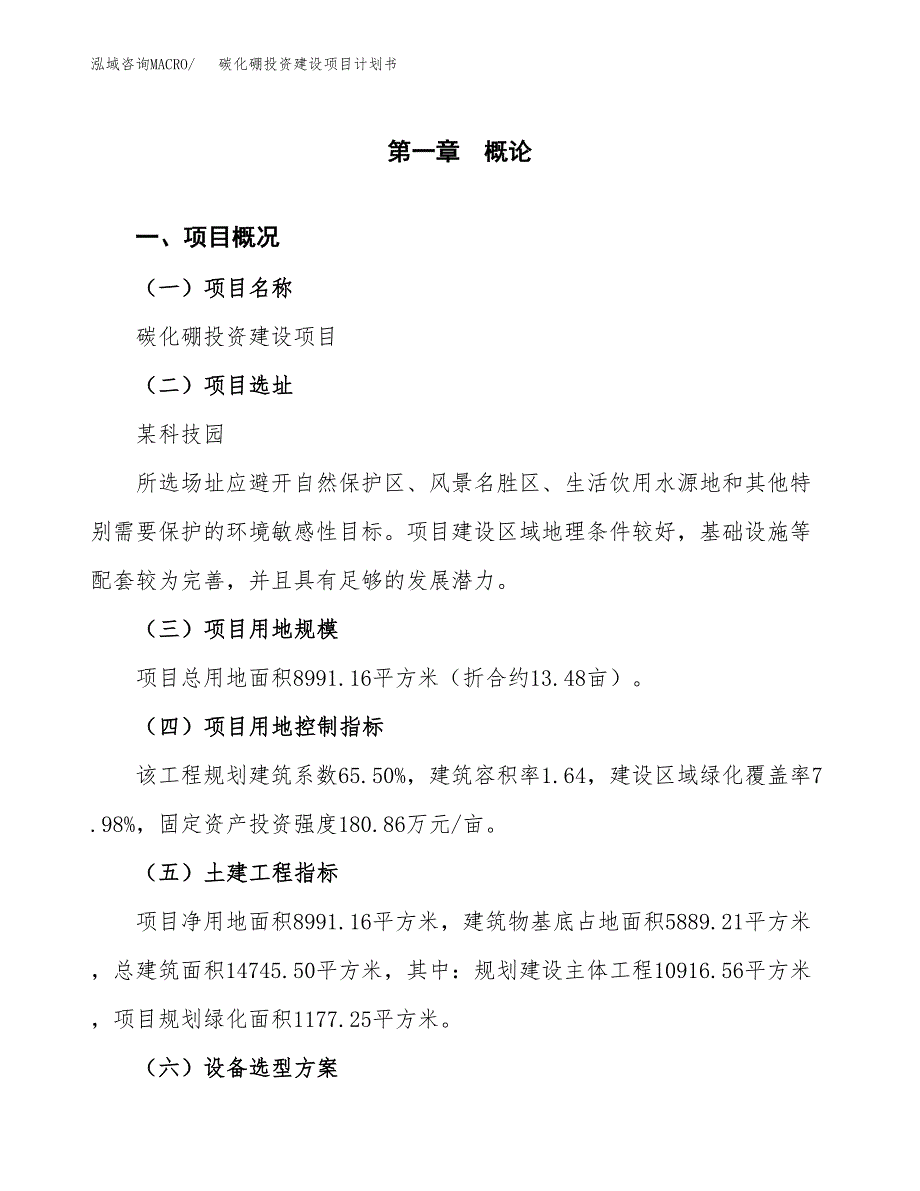 泓域咨询MACRO/ 碳化硼投资建设项目计划书

第一章 概论

一、项目概况

（一）项目名称

碳化硼投资建设项目

（二）项目选址

某科技园

所选场址应避开自然保护区、风景名胜区、生活饮用水源地和其他特别需要保护的环境敏感性目标。项目建设区域地理条件较好，基础设施等配套较为完善，并且具有足够的发展潜力。

（三）项目用地规模

项目总用地面积8991.16平方米（折合约13.48亩）。

（四）项目用地控制指标

该工程规划建筑系数65.50%，建筑容积率1.64，建设区域绿化覆盖率7.98%，固定资产投资强度180.86万元/亩。

（五）土建工程指标

项目净用地面积8991.16平方米，建筑物基底占地面积5889.21平方米，总建筑面积14745.50平方米，其中：规划建设主体工程10916.56平方米，项目规划绿化面积1177.25平方米。

（六）设备选型方案